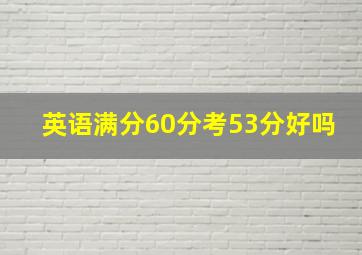 英语满分60分考53分好吗